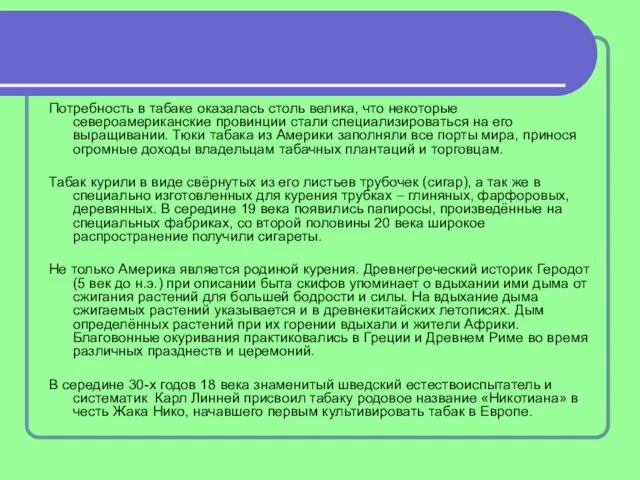 Потребность в табаке оказалась столь велика, что некоторые североамериканские провинции стали специализироваться на его выращивании. Тюки табака из Америки заполняли все порты мира, принося огромные доходы владельцам табачных плантаций и торговцам.

Табак курили в виде свёрнутых из его листьев трубочек (сигар), а так же в специально изготовленных для курения трубках – глиняных, фарфоровых, деревянных. В середине 19 века появились папиросы, произведённые на специальных фабриках, со второй половины 20 века широкое распространение получили сигареты.

Не только Америка является родиной курения. Древнегреческий историк Геродот (5 век до н.э.) при описании быта скифов упоминает о вдыхании ими дыма от сжигания растений для большей бодрости и силы. На вдыхание дыма сжигаемых растений указывается и в древнекитайских летописях. Дым определённых растений при их горении вдыхали и жители Африки. Благовонные окуривания практиковались в Греции и Древнем Риме во время различных празднеств и церемоний.

В середине 30-х годов 18 века знаменитый шведский естествоиспытатель и систематик Карл Линней присвоил табаку родовое название «Никотиана» в честь Жака Нико, начавшего первым культивировать табак в Европе.